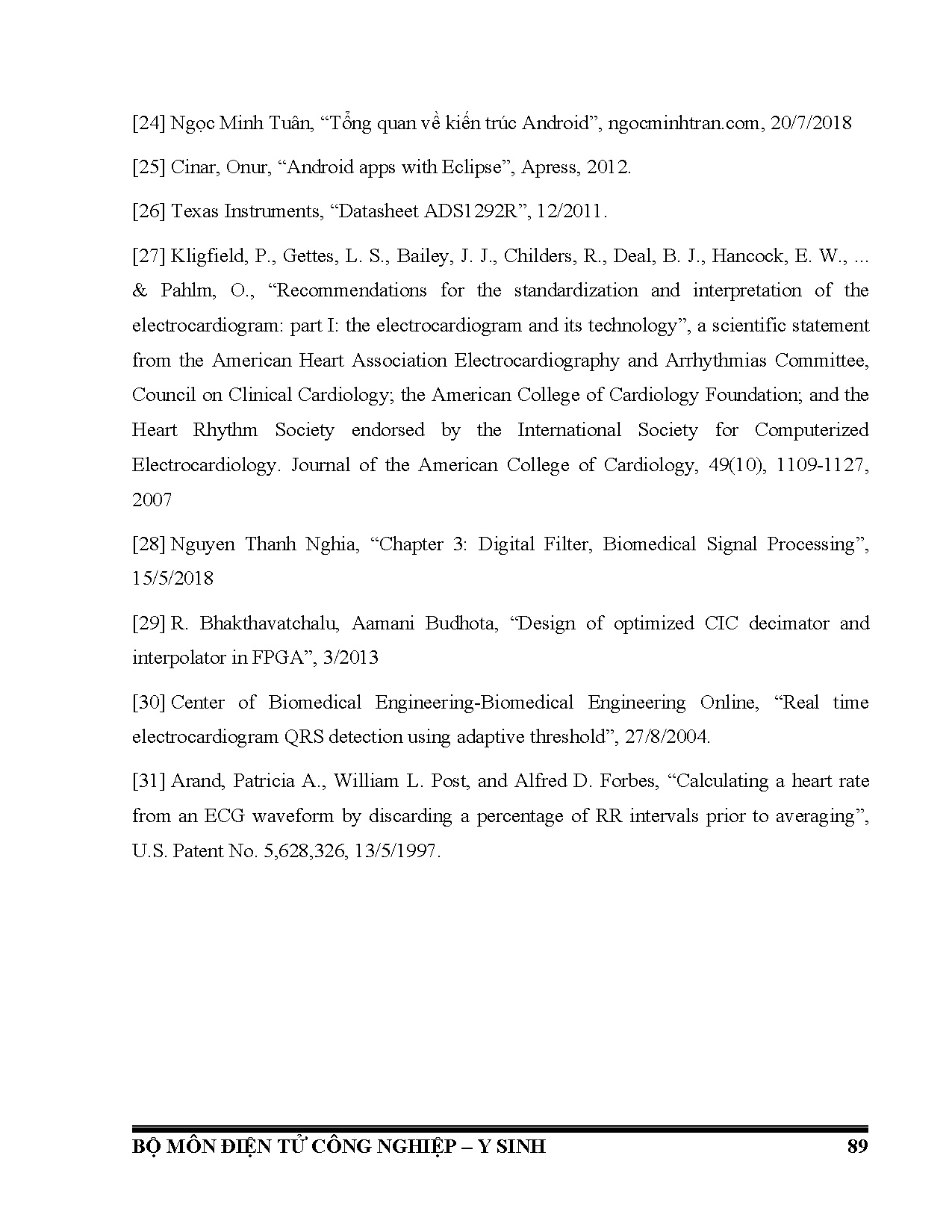 [24] Ngọc Minh Tuân, “Tổng quan về kiến trúc Android”, ngocminhtran.com, 20/7/2018

[25] Cinar, Onur, “Android apps with Eclipse”, Apress, 2012.

[26] Texas Instruments, “Datasheet ADS1292R”, 12/2011.

[27] Kligfield, P., Gettes, L. S., Bailey, J. J., Childers, R., Deal, B. J., Hancock, E. W., ... & Pahlm, O., “Recommendations for the standardization and interpretation of the electrocardiogram: part I: the electrocardiogram and its technology”, a scientific statement from the American Heart Association Electrocardiography and Arrhythmias Committee, Council on Clinical Cardiology; the American College of Cardiology Foundation; and the Heart Rhythm Society endorsed by the International Society for Computerized Electrocardiology. Journal of the American College of Cardiology, 49(10), 1109-1127, 2007

[28] Nguyen Thanh Nghia, “Chapter 3: Digital Filter, Biomedical Signal Processing”, 15/5/2018

[29] R. Bhakthavatchalu, Aamani Budhota, “Design of optimized CIC decimator and interpolator in FPGA”, 3/2013

[30] Center of Biomedical Engineering-Biomedical Engineering Online, “Real time electrocardiogram QRS detection using adaptive threshold”, 27/8/2004.

[31] Arand, Patricia A., William L. Post, and Alfred D. Forbes, “Calculating a heart rate from an ECG waveform by discarding a percentage of RR intervals prior to averaging”, U.S. Patent No. 5,628,326, 13/5/1997.

BỘ MÔN ĐIỆN TỬ CÔNG NGHIỆP – Y SINH 89